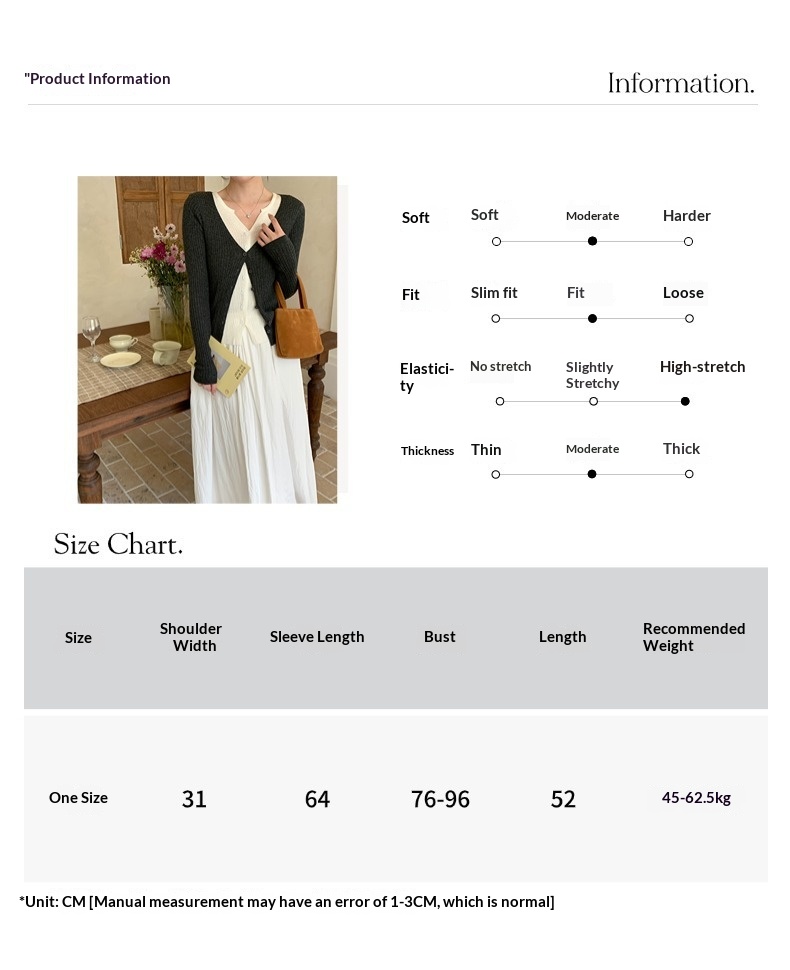 "Product Information

Information.

Soft
Soft
Moderate
Harder

Fit
Slim fit
Fit
Loose

Elasticity
No stretch
Slightly Stretchy
High-stretch

Thickness
Thin
Moderate
Thick

Size Chart.

| Size | Shoulder Width | Sleeve Length | Bust | Length | Recommended Weight |
|---|---|---|---|---|---|
| One Size | 31 | 64 | 76-96 | 52 | 45-62.5kg |

*Unit: CM [Manual measurement may have an error of 1-3CM, which is normal]